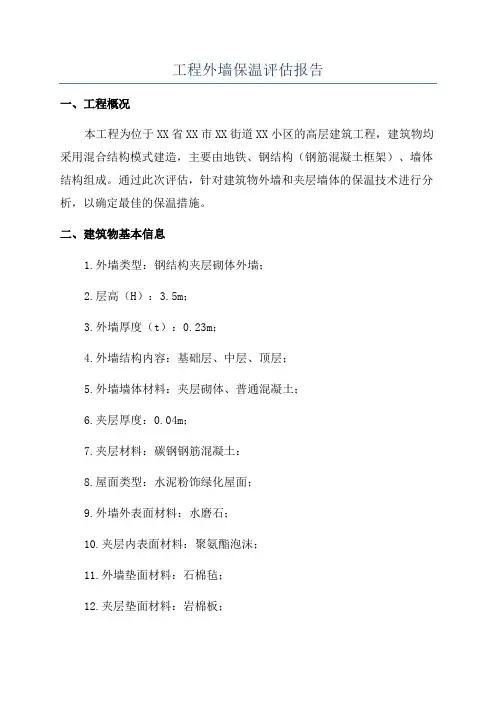 工程外墙保温评估报告

一、工程概况

本工程为位于XX省XX市XX街道XX小区的高层建筑工程，建筑物均采用混合结构模式建造，主要由地铁、钢结构（钢筋混凝土框架）、墙体结构组成。通过此次评估，针对建筑物外墙和夹层墙体的保温技术进行分析，以确定最佳的保温措施。

二、建筑物基本信息

1.外墙类型：钢结构夹层砌体外墙；

2.层高（H）：3.5m；

3.外墙厚度（t）：0.23m；

4.外墙结构内容：基础层、中层、顶层；

5.外墙墙体材料：夹层砌体、普通混凝土；

6.夹层厚度：0.04m；

7.夹层材料：碳钢钢筋混凝土；

8.屋面类型：水泥粉饰绿化屋面；

9.外墙外表面材料：水磨石；

10.夹层内表面材料：聚氨酯泡沫；

11.外墙垫面材料：石棉毡；

12.夹层垫面材料：岩棉板；